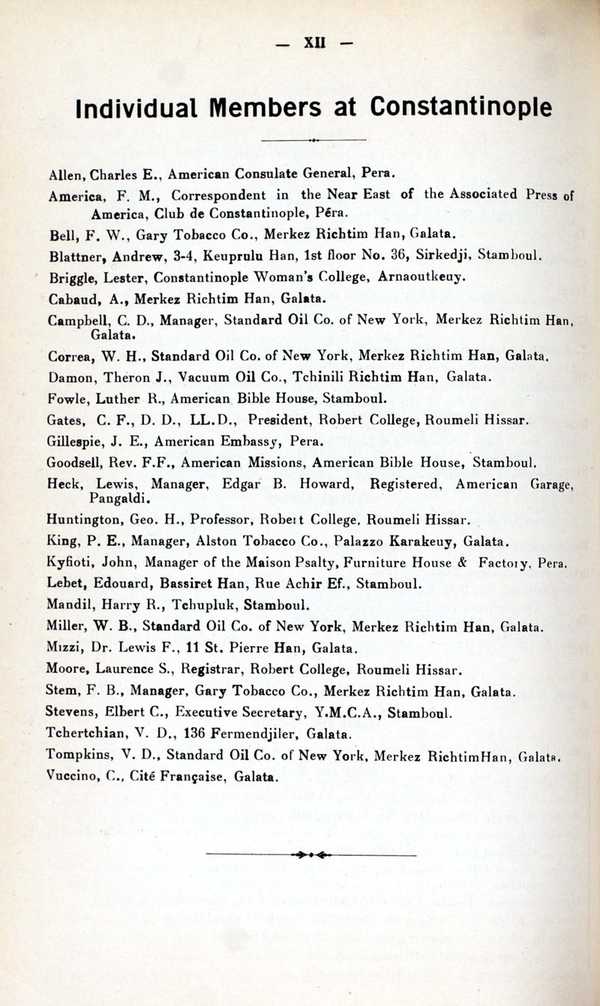 — XII —

Individual Members at Constantinople

Allen, Charles E., American Consulate General, Pera.

America, F. M., Correspondent in the Near East of the Associated Press of America, Club de Constantinople, Péra.

Bell, F. W., Gary Tobacco Co., Merkez Richtim Han, Galata.

Blattner, Andrew, 3-4, Keuprulu Han, 1st floor No. 36, Sirkedji, Stamboul.

Briggle, Lester, Constantinople Woman's College, Arnaoutkeuy.

Cabaud, A., Merkez Richtim Han, Galata.

Campbell, C. D., Manager, Standard Oil Co. of New York, Merkez Richtim Han, Galata.

Correa, W. H., Standard Oil Co. of New York, Merkez Richtim Han, Galata.

Damon, Theron J., Vacuum Oil Co., Tchinili Richtim Han, Galata.

Fowle, Luther R., American Bible House, Stamboul.

Gates, C. F., D. D., LL.D., President, Robert College, Roumeli Hissar.

Gillespie, J. E., American Embassy, Pera.

Goodsell, Rev. F.F., American Missions, American Bible House, Stamboul.

Heck, Lewis, Manager, Edgar B. Howard, Registered, American Garage, Pangaldi.

Huntington, Geo. H., Professor, Robert College, Roumeli Hissar.

King, P. E., Manager, Alston Tobacco Co., Palazzo Karakeuy, Galata.

Kyfioti, John, Manager of the Maison Psalty, Furniture House & Factory, Pera.

Lebet, Edouard, Bassiret Han, Rue Achir Ef., Stamboul.

Mandil, Harry R., Tchupluk, Stamboul.

Miller, W. B., Standard Oil Co. of New York, Merkez Richtim Han, Galata.

Mizzi, Dr. Lewis F., 11 St. Pierre Han, Galata.

Moore, Laurence S., Registrar, Robert College, Roumeli Hissar.

Stem, F. B., Manager, Gary Tobacco Co., Merkez Richtim Han, Galata.

Stevens, Elbert C., Executive Secretary, Y.M.C.A., Stamboul.

Tchertchian, V. D., 136 Fermendjiler, Galata.

Tompkins, V. D., Standard Oil Co. of New York, Merkez RichtimHan, Galata.

Vuccino, C., Cité Française, Galata.